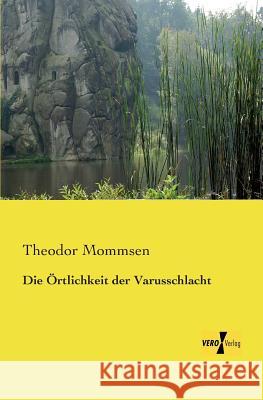 Theodor Mommsen

Die Örtlichkeit der Varusschlacht

VERO Verlag

Kraina Książek